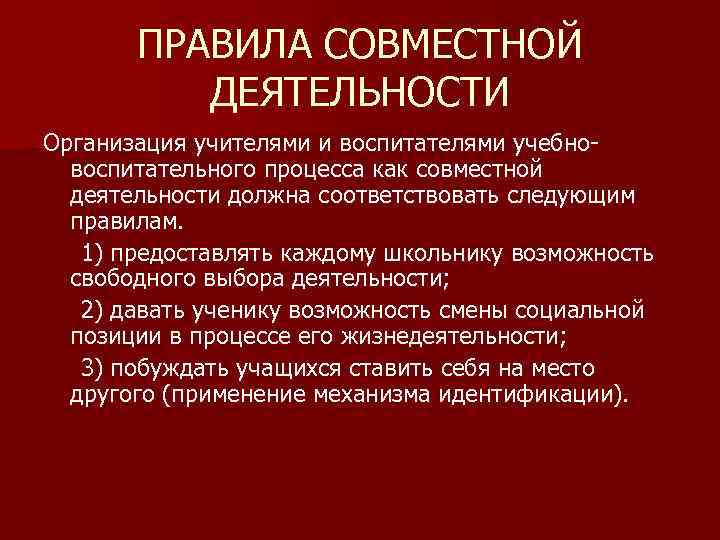 ПРАВИЛА СОВМЕСТНОЙ ДЕЯТЕЛЬНОСТИ

Организация учителями и воспитателями учебно-воспитательного процесса как совместной деятельности должна соответствовать следующим правилам.

1) предоставлять каждому школьнику возможность свободного выбора деятельности;

2) давать ученику возможность смены социальной позиции в процессе его жизнедеятельности;

3) побуждать учащихся ставить себя на место другого (применение механизма идентификации).